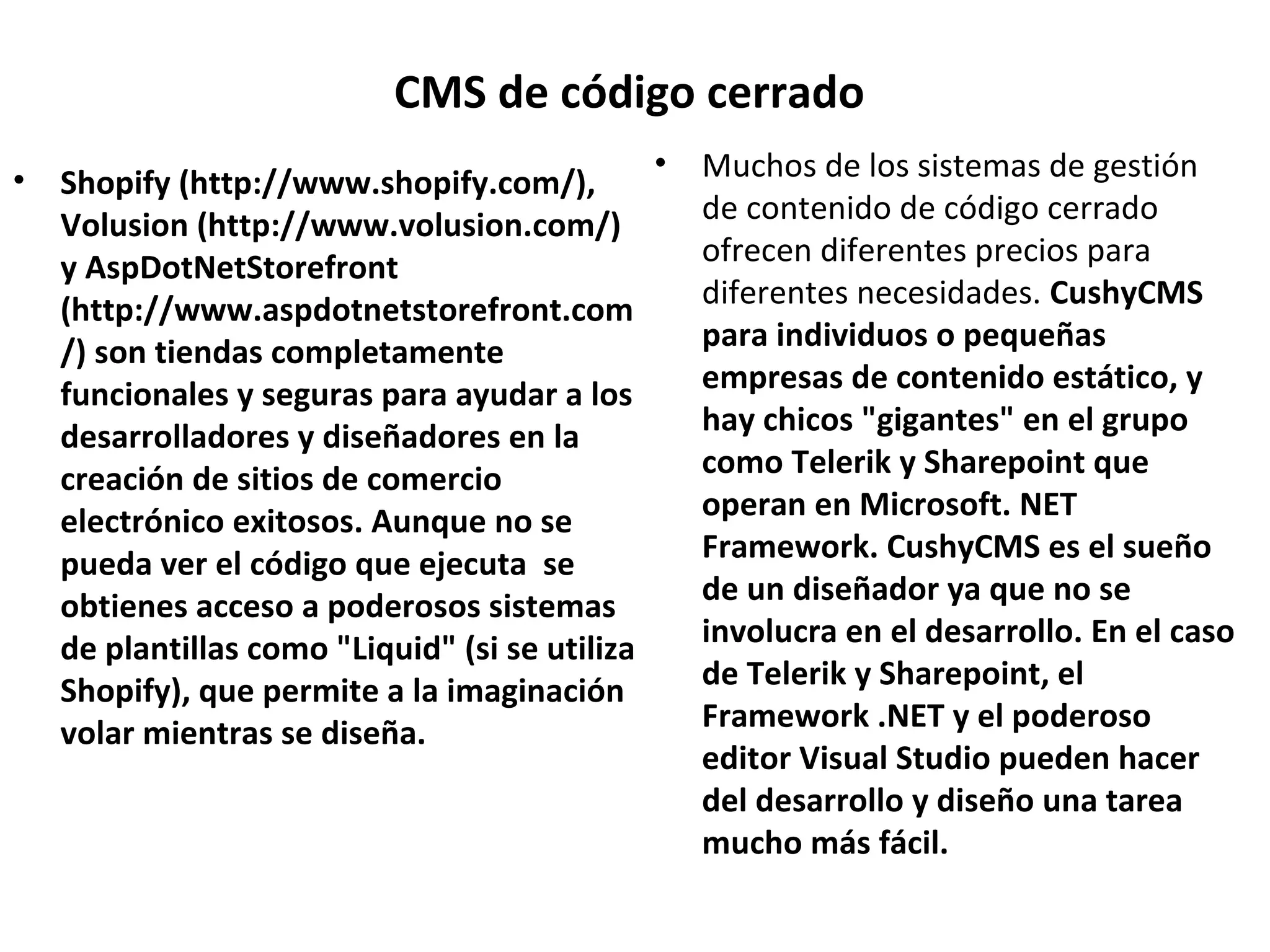 CMS de código cerrado

• Shopify (http://www.shopify.com/), Volusion (http://www.volusion.com/) y AspDotNetStorefront (http://www.aspdotnetstorefront.com/) son tiendas completamente funcionales y seguras para ayudar a los desarrolladores y diseñadores en la creación de sitios de comercio electrónico exitosos. Aunque no se pueda ver el código que ejecuta se obtienes acceso a poderosos sistemas de plantillas como "Liquid" (si se utiliza Shopify), que permite a la imaginación volar mientras se diseña.

• Muchos de los sistemas de gestión de contenido de código cerrado ofrecen diferentes precios para diferentes necesidades. CushyCMS para individuos o pequeñas empresas de contenido estático, y hay chicos "gigantes" en el grupo como Telerik y Sharepoint que operan en Microsoft. NET Framework. CushyCMS es el sueño de un diseñador ya que no se involucra en el desarrollo. En el caso de Telerik y Sharepoint, el Framework .NET y el poderoso editor Visual Studio pueden hacer del desarrollo y diseño una tarea mucho más fácil.